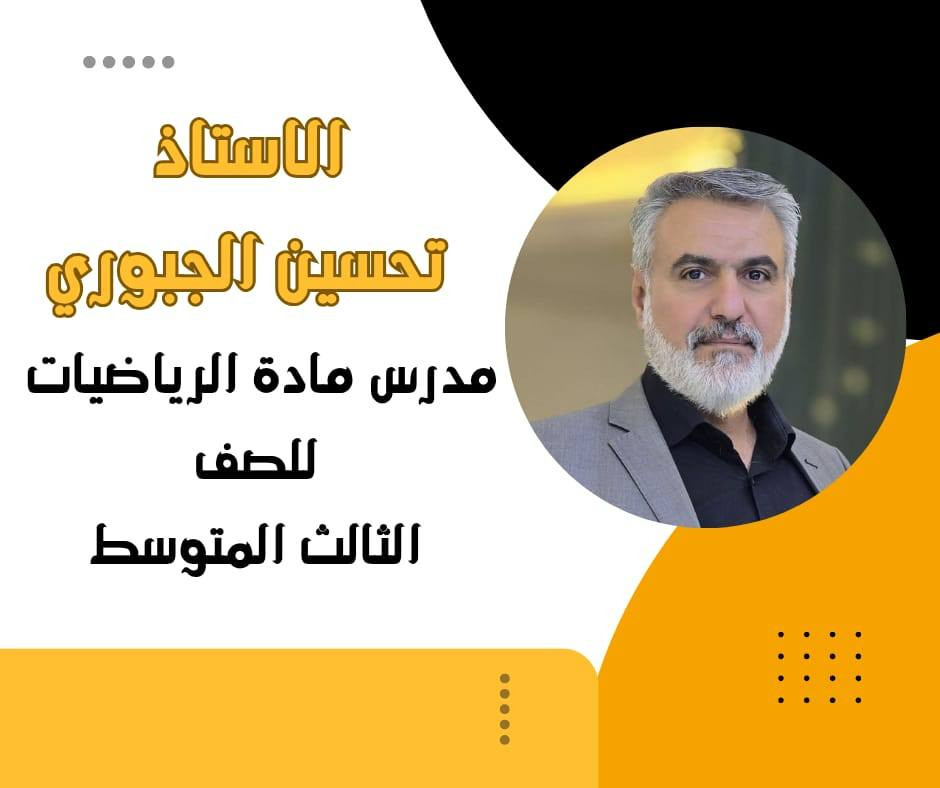 الاستاذ
تحسين الجبوري
مدرس مادة الرياضيات
للصف
الثالث المتوسط